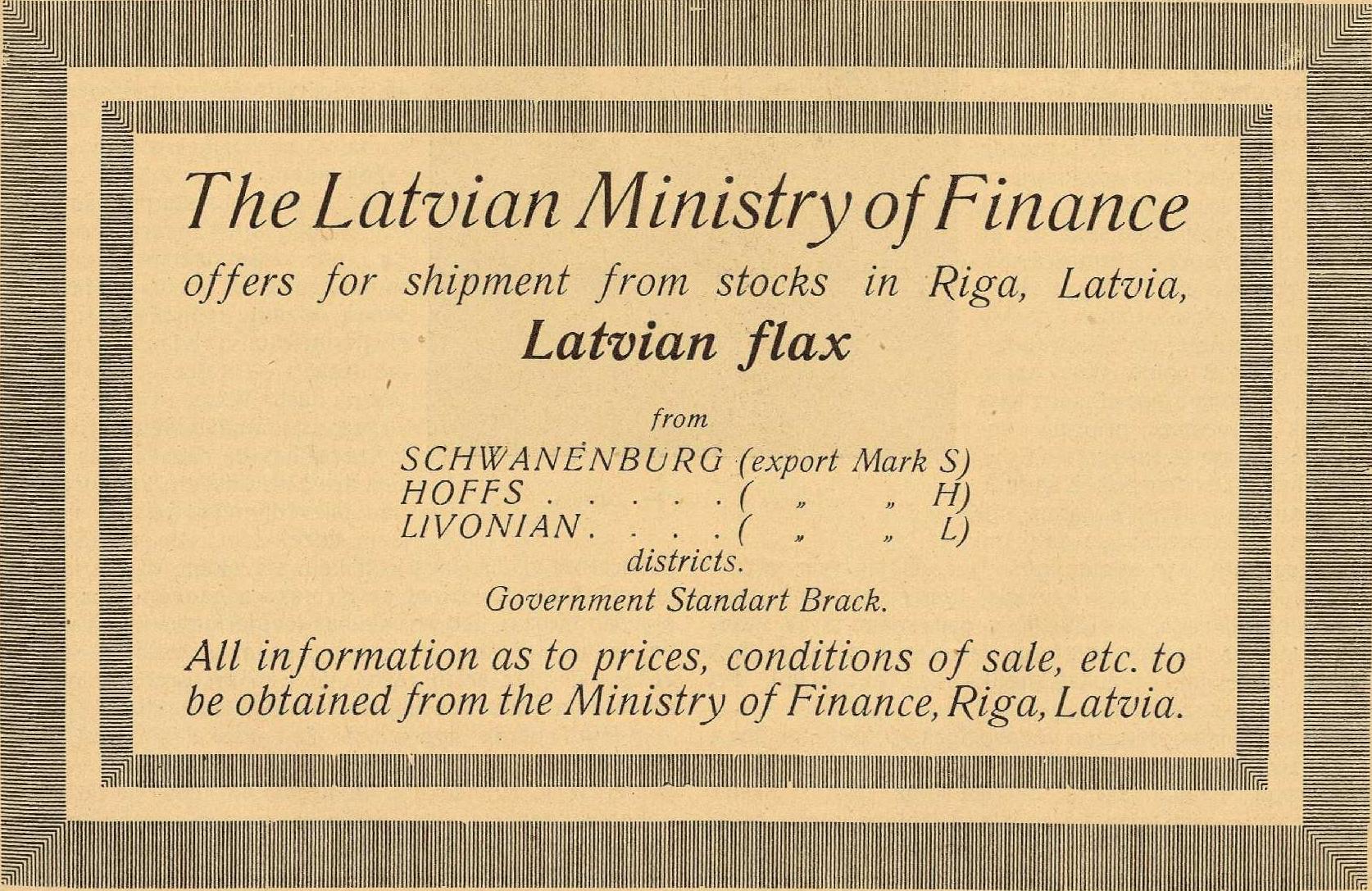 The Latvian Ministry of Finance

offers for shipment from stocks in Riga, Latvia,

Latvian flax

from

SCHWANENBURG (export Mark S)
HOFFS ( „ „ H)
LIVONIAN ( „ „ L)
districts.

Government Standart Brack.

All information as to prices, conditions of sale, etc. to be obtained from the Ministry of Finance, Riga, Latvia.